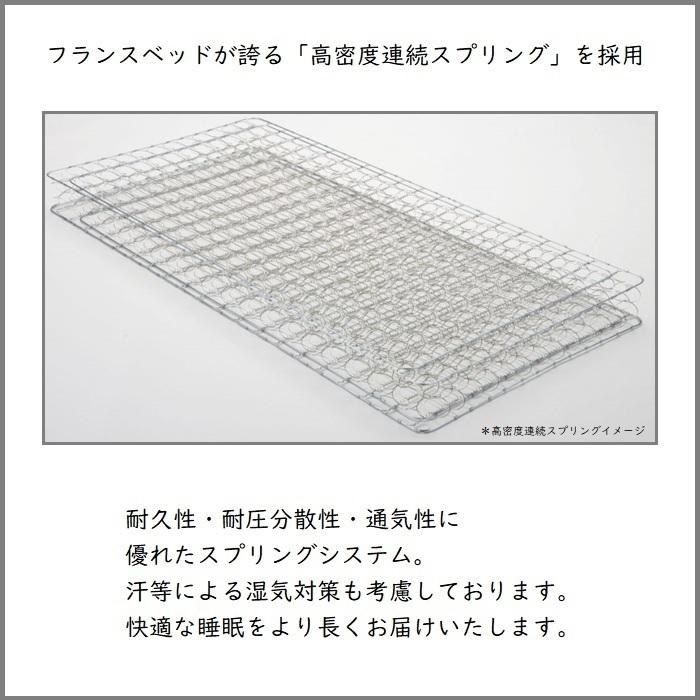 フランスベッドが誇る「高密度連続スプリング」を採用

＊高密度連続スプリングイメージ

耐久性・耐圧分散性・通気性に
優れたスプリングシステム。
汗等による湿気対策も考慮しております。
快適な睡眠をより長くお届けいたします。